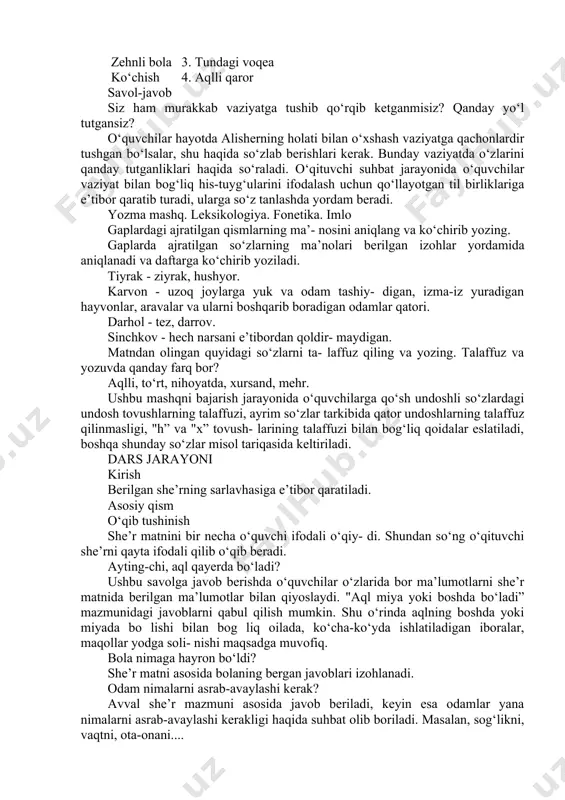 Zehnli bola 3. Tundagi voqea
Ko‘chish 4. Aqlli qaror
Savol-javob
Siz ham murakkab vaziyatga tushib qo‘rqib ketganmisiz? Qanday yo‘l tutgansiz?
O‘quvchilar hayotda Alisherning holati bilan o‘xshash vaziyatga qachonlardir tushgan bo‘lsalar, shu haqida so‘zlab berishlari kerak. Bunday vaziyatda o‘zlarini qanday tutganliklari haqida so‘raladi. O‘qituvchi suhbat jarayonida o‘quvchilar vaziyat bilan bog‘liq his-tuyg‘ularini ifodalash uchun qo‘llayotgan til birliklariga e’tibor qaratib turadi, ularga so‘z tanlashda yordam beradi.
Yozma mashq. Leksikologiya. Fonetika. Imlo
Gaplardagi ajratilgan qismlarning ma’- nosini aniqlang va ko‘chirib yozing.
Gaplarda ajratilgan so‘zlarning ma’nolari berilgan izohlar yordamida aniqlanadi va daftarga ko‘chirib yoziladi.
Tiyrak - ziyrak, hushyor.
Karvon - uzoq joylarga yuk va odam tashiy- digan, izma-iz yuradigan hayvonlar, aravalar va ularni boshqarib boradigan odamlar qatori.
Darhol - tez, darrov.
Sinchkov - hech narsani e’tibordan qoldir- maydigan.
Matndan olingan quyidagi so‘zlarni ta- laffuz qiling va yozing. Talaffuz va yozuvda qanday farq bor?
Aqlli, to‘rt, nihoyatda, xursand, mehr.
Ushbu mashqni bajarish jarayonida o‘quvchilarga qo‘sh undoshli so‘zlardagi undosh tovushlarning talaffuzi, ayrim so‘zlar tarkibida qator undoshlarning talaffuz qilinmasligi, "h" va "x" tovush- larining talaffuzi bilan bog‘liq qoidalar eslatiladi, boshqa shunday so‘zlar misol tariqasida keltiriladi.
DARS JARAYONI
Kirish
Berilgan she’rning sarlavhasiga e’tibor qaratiladi.
Asosiy qism
O‘qib tushinish
She’r matnini bir necha o‘quvchi ifodali o‘qiy- di. Shundan so‘ng o‘qituvchi she’rni qayta ifodali qilib o‘qib beradi.
Ayting-chi, aql qayerda bo‘ladi?
Ushbu savolga javob berishda o‘quvchilar o‘zlarida bor ma’lumotlarni she’r matnida berilgan ma’lumotlar bilan qiyoslaydi. "Aql miya yoki boshda bo‘ladi" mazmunidagi javoblarni qabul qilish mumkin. Shu o‘rinda aqlning boshda yoki miyada bo lishi bilan bog liq oilada, ko‘cha-ko‘yda ishlatiladigan iboralar, maqollar yodga soli- nishi maqsadga muvofiq.
Bola nimaga hayron bo‘ldi?
She’r matni asosida bolaning bergan javoblari izohlanadi.
Odam nimalarni asrab-avaylashi kerak?
Avval she’r mazmuni asosida javob beriladi, keyin esa odamlar yana nimalarni asrab-avaylashi kerakligi haqida suhbat olib boriladi. Masalan, sog‘likni, vaqtni, ota-onani....